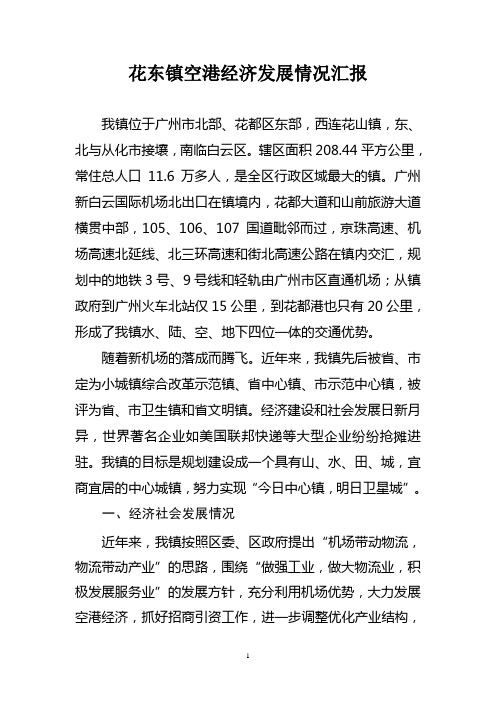 花东镇空港经济发展情况汇报

我镇位于广州市北部、花都区东部，西连花山镇，东、北与从化市接壤，南临白云区。辖区面积 208.44 平方公里，常住总人口 11.6 万多人，是全区行政区域最大的镇。广州新白云国际机场北出口在镇境内，花都大道和山前旅游大道横贯中部，105、106、107 国道毗邻而过，京珠高速、机场高速北延线、北三环高速和街北高速公路在镇内交汇，规划中的地铁 3 号、9 号线和轻轨由广州市区直通机场；从镇政府到广州火车北站仅 15 公里，到花都港也只有 20 公里，形成了我镇水、陆、空、地下四位一体的交通优势。

随着新机场的落成而腾飞。近年来，我镇先后被省、市定为小城镇综合改革示范镇、省中心镇、市示范中心镇，被评为省、市卫生镇和省文明镇。经济建设和社会发展日新月异，世界著名企业如美国联邦快递等大型企业纷纷抢摊进驻。我镇的目标是规划建设成一个具有山、水、田、城，宜商宜居的中心城镇，努力实现“今日中心镇，明日卫星城”。

一、经济社会发展情况

近年来，我镇按照区委、区政府提出“机场带动物流，物流带动产业”的思路，围绕“做强工业，做大物流业，积极发展服务业”的发展方针，充分利用机场优势，大力发展空港经济，抓好招商引资工作，进一步调整优化产业结构，

1